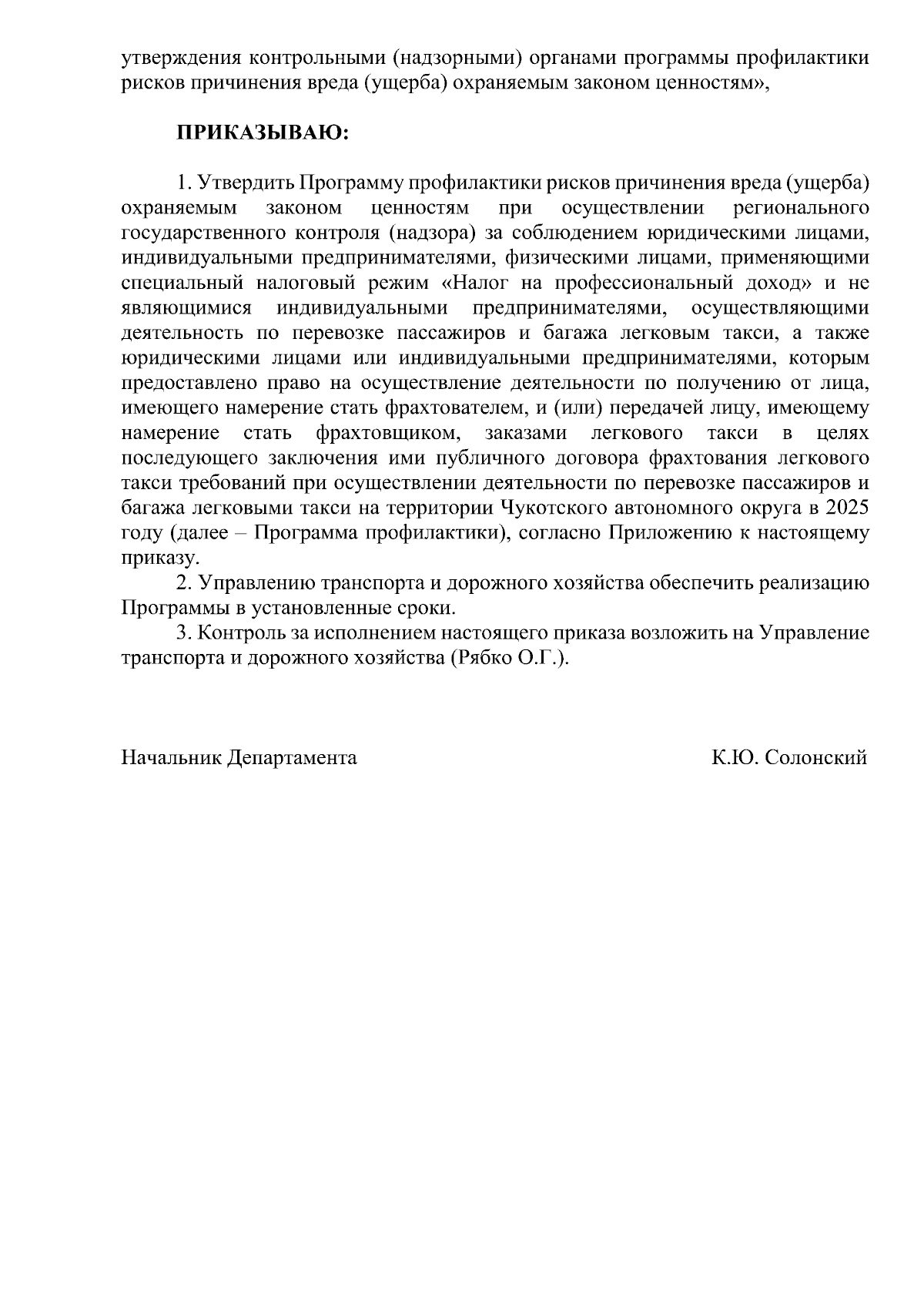 утверждения контрольными (надзорными) органами программы профилактики рисков причинения вреда (ущерба) охраняемым законом ценностям»,

ПРИКАЗЫВАЮ:

1. Утвердить Программу профилактики рисков причинения вреда (ущерба) охраняемым законом ценностям при осуществлении регионального государственного контроля (надзора) за соблюдением юридическими лицами, индивидуальными предпринимателями, физическими лицами, применяющими специальный налоговый режим «Налог на профессиональный доход» и не являющимися индивидуальными предпринимателями, осуществляющими деятельность по перевозке пассажиров и багажа легковым такси, а также юридическими лицами или индивидуальными предпринимателями, которым предоставлено право на осуществление деятельности по получению от лица, имеющего намерение стать фрахтователем, и (или) передачей лицу, имеющему намерение стать фрахтовщиком, заказами легкового такси в целях последующего заключения ими публичного договора фрахтования легкового такси требований при осуществлении деятельности по перевозке пассажиров и багажа легковыми такси на территории Чукотского автономного округа в 2025 году (далее – Программа профилактики), согласно Приложению к настоящему приказу.

2. Управлению транспорта и дорожного хозяйства обеспечить реализацию Программы в установленные сроки.

3. Контроль за исполнением настоящего приказа возложить на Управление транспорта и дорожного хозяйства (Рябко О.Г.).

Начальник Департамента К.Ю. Солонский